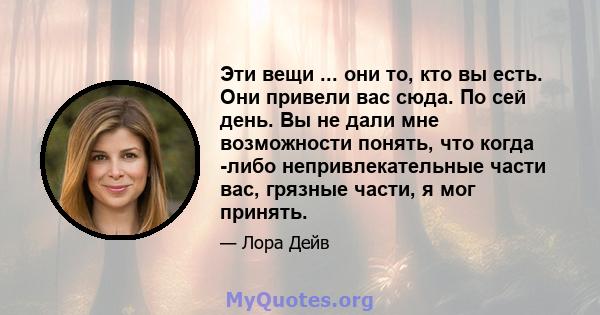 Эти вещи ... они то, кто вы есть. Они привели вас сюда. По сей день. Вы не дали мне возможности понять, что когда -либо непривлекательные части вас, грязные части, я мог принять.

— Лора Дейв

MyQuotes.org